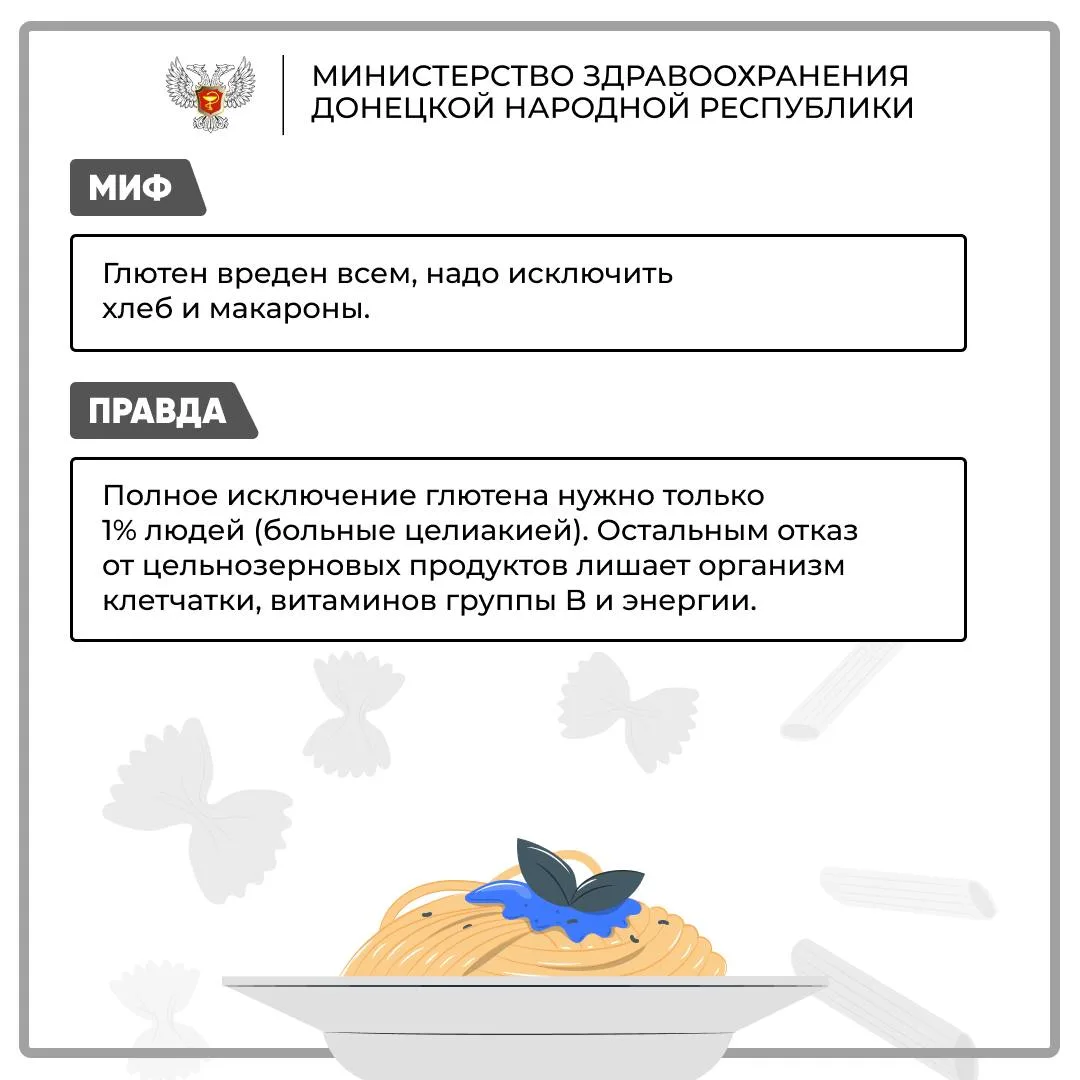 МИНИСТЕРСТВО ЗДРАВООХРАНЕНИЯ ДОНЕЦКОЙ НАРОДНОЙ РЕСПУБЛИКИ

МИФ

Глютен вреден всем, надо исключить хлеб и макароны.

ПРАВДА

Полное исключение глютена нужно только 1% людей (больные целиакией). Остальным отказ от цельнозерновых продуктов лишает организм клетчатки, витаминов группы В и энергии.